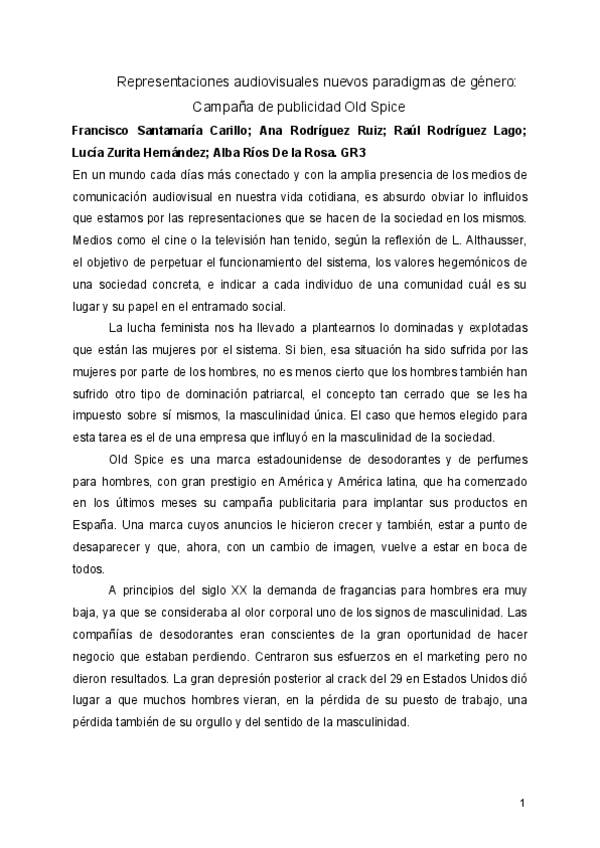 Representaciones audiovisuales nuevos paradigmas de género: Campaña de publicidad Old Spice

Francisco Santamaría Carillo; Ana Rodríguez Ruiz; Raúl Rodríguez Lago; Lucía Zurita Hernández; Alba Ríos De la Rosa. GR3

En un mundo cada días más conectado y con la amplia presencia de los medios de comunicación audiovisual en nuestra vida cotidiana, es absurdo obviar lo influidos que estamos por las representaciones que se hacen de la sociedad en los mismos. Medios como el cine o la televisión han tenido, según la reflexión de L. Althausser, el objetivo de perpetuar el funcionamiento del sistema, los valores hegemónicos de una sociedad concreta, e indicar a cada individuo de una comunidad cuál es su lugar y su papel en el entramado social.

La lucha feminista nos ha llevado a plantearnos lo dominadas y explotadas que están las mujeres por el sistema. Si bien, esa situación ha sido sufrida por las mujeres por parte de los hombres, no es menos cierto que los hombres también han sufrido otro tipo de dominación patriarcal, el concepto tan cerrado que se les ha impuesto sobre sí mismos, la masculinidad única. El caso que hemos elegido para esta tarea es el de una empresa que influyó en la masculinidad de la sociedad.

Old Spice es una marca estadounidense de desodorantes y de perfumes para hombres, con gran prestigio en América y América latina, que ha comenzado en los últimos meses su campaña publicitaria para implantar sus productos en España. Una marca cuyos anuncios le hicieron crecer y también, estar a punto de desaparecer y que, ahora, con un cambio de imagen, vuelve a estar en boca de todos.

A principios del siglo XX la demanda de fragancias para hombres era muy baja, ya que se consideraba al olor corporal uno de los signos de masculinidad. Las compañías de desodorantes eran conscientes de la gran oportunidad de hacer negocio que estaban perdiendo. Centraron sus esfuerzos en el marketing pero no dieron resultados. La gran depresión posterior al crack del 29 en Estados Unidos dió lugar a que muchos hombres vieran, en la pérdida de su puesto de trabajo, una pérdida también de su orgullo y del sentido de la masculinidad.

1